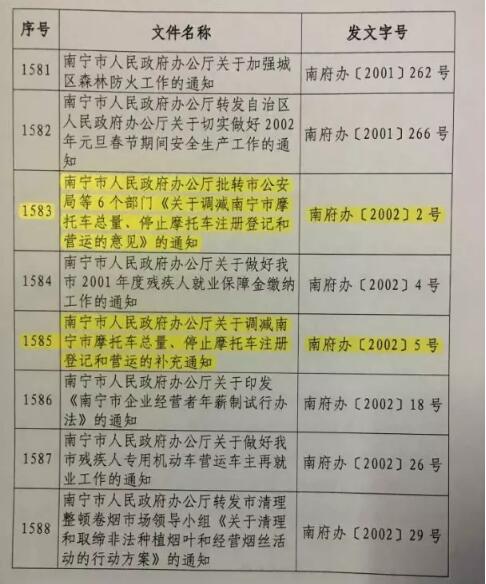 | 序号 | 文件名称 | 发文字号 |
|---|---|---|
| 1581 | 南宁市人民政府办公厅关于加强城区森林防火工作的通知 | 南府办〔2001〕262号 |
| 1582 | 南宁市人民政府办公厅转发自治区人民政府办公厅关于切实做好2002年元旦春节期间安全生产工作的通知 | 南府办〔2001〕266号 |
| 1583 | 南宁市人民政府办公厅批转市公安局等6个部门《关于调减南宁市摩托车总量、停止摩托车注册登记和营运的意见》的通知 | 南府办〔2002〕2号 |
| 1584 | 南宁市人民政府办公厅关于做好我市2001年度残疾人就业保障金缴纳工作的通知 | 南府办〔2002〕4号 |
| 1585 | 南宁市人民政府办公厅关于调减南宁市摩托车总量、停止摩托车注册登记和营运的补充通知 | 南府办〔2002〕5号 |
| 1586 | 南宁市人民政府办公厅关于印发《南宁市企业经营者年薪制试行办法》的通知 | 南府办〔2002〕18号 |
| 1587 | 南宁市人民政府办公厅关于做好我市残疾人专用机动车营运车主再就业工作的通知 | 南府办〔2002〕26号 |
| 1588 | 南宁市人民政府办公厅转发市清理整顿卷烟市场领导小组《关于清理和取缔非法种植烟叶和经营烟丝活动的行动方案》的通知 | 南府办〔2002〕29号 |